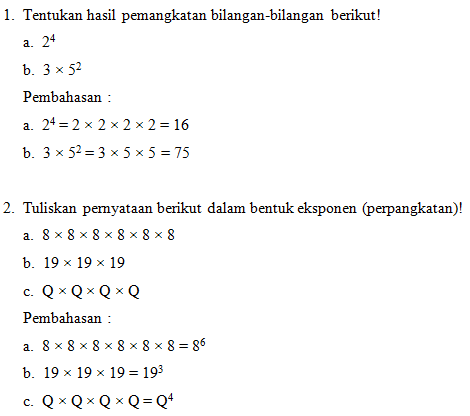 1. Tentukan hasil pemangkatan bilangan-bilangan berikut!

a. $2^4$

b. $3 \times 5^2$

Pembahasan :

a. $2^4 = 2 \times 2 \times 2 \times 2 = 16$

b. $3 \times 5^2 = 3 \times 5 \times 5 = 75$

2. Tuliskan pernyataan berikut dalam bentuk eksponen (perpangkatan)!

a. $8 \times 8 \times 8 \times 8 \times 8 \times 8$

b. $19 \times 19 \times 19$

c. $Q \times Q \times Q \times Q$

Pembahasan :

a. $8 \times 8 \times 8 \times 8 \times 8 \times 8 = 8^6$

b. $19 \times 19 \times 19 = 19^3$

c. $Q \times Q \times Q \times Q = Q^4$